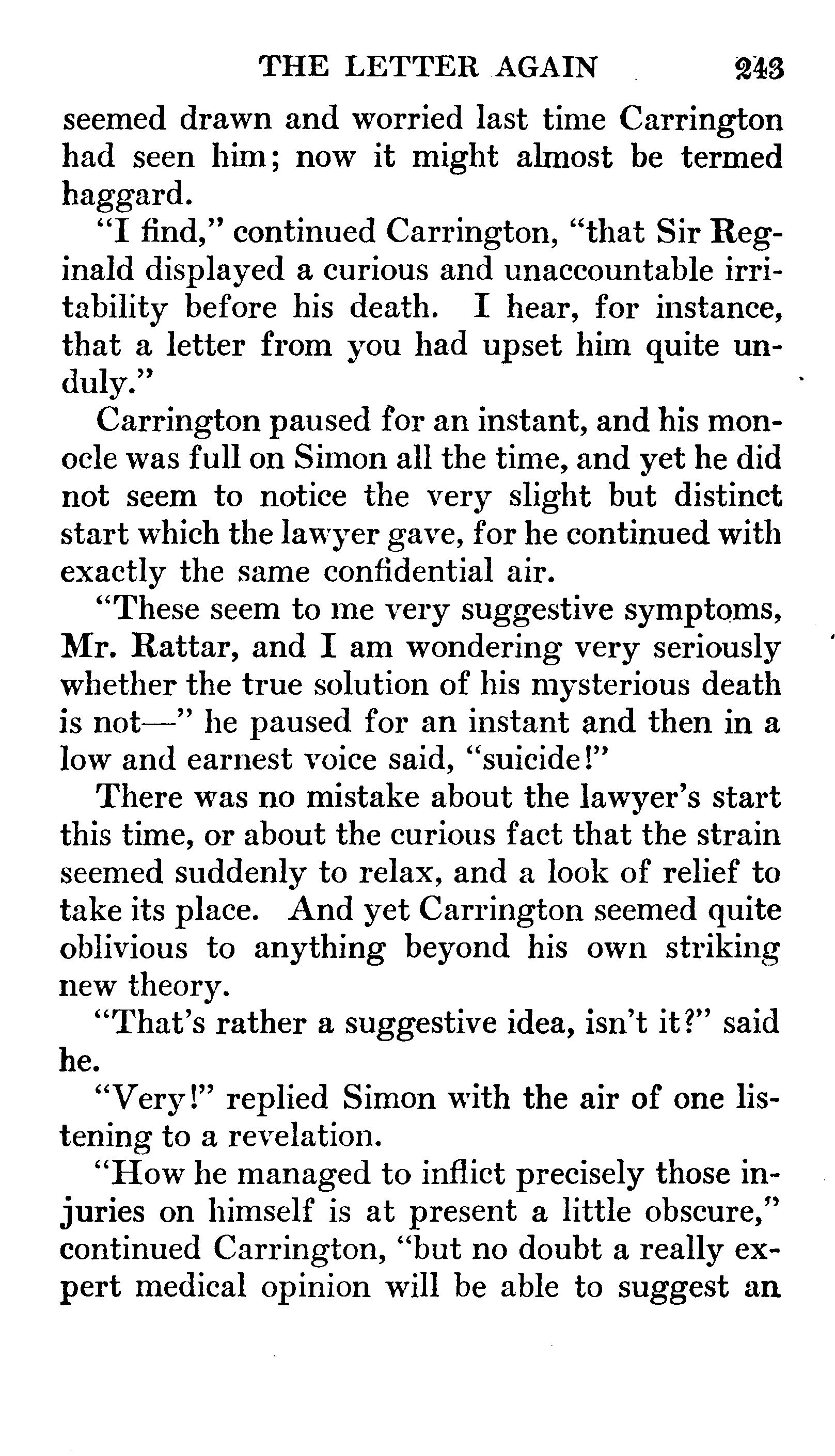 THE LETTER AGAIN 243

seemed drawn and worried last time Carrington had seen him; now it might almost be termed haggard.

"I find," continued Carrington, "that Sir Reginald displayed a curious and unaccountable irritability before his death. I hear, for instance, that a letter from you had upset him quite unduly."

Carrington paused for an instant, and his monocle was full on Simon all the time, and yet he did not seem to notice the very slight but distinct start which the lawyer gave, for he continued with exactly the same confidential air.

"These seem to me very suggestive symptoms, Mr. Rattar, and I am wondering very seriously whether the true solution of his mysterious death is not—" he paused for an instant and then in a low and earnest voice said, "suicide!"

There was no mistake about the lawyer's start this time, or about the curious fact that the strain seemed suddenly to relax, and a look of relief to take its place. And yet Carrington seemed quite oblivious to anything beyond his own striking new theory.

"That's rather a suggestive idea, isn't it?" said he.

"Very!" replied Simon with the air of one listening to a revelation.

"How he managed to inflict precisely those injuries on himself is at present a little obscure," continued Carrington, "but no doubt a really expert medical opinion will be able to suggest an